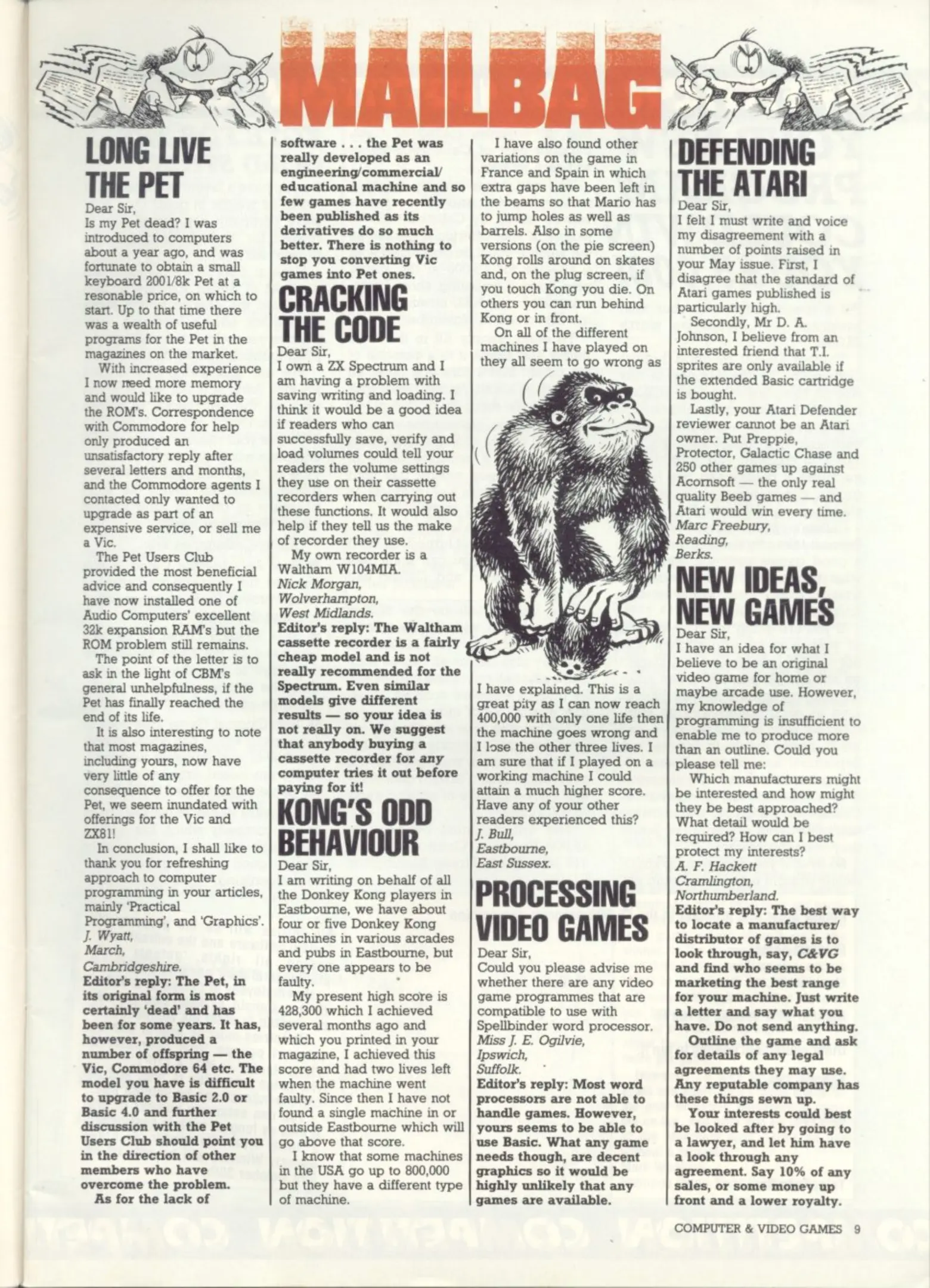 MAILBAG

LONG LIVE THE PET

Dear Sir,
Is my Pet dead? I was introduced to computers about a year ago, and was fortunate to obtain a small keyboard 2001/8k Pet at a resonable price, on which to start. Up to that time there was a wealth of useful programs for the Pet in the magazines on the market.

With increased experience I now need more memory and would like to upgrade the ROM's. Correspondence with Commodore for help only produced an unsatisfactory reply after several letters and months, and the Commodore agents I contacted only wanted to upgrade as part of an expensive service, or sell me a Vic.

The Pet Users Club provided the most beneficial advice and consequently I have now installed one of Audio Computers' excellent 32k expansion RAM's but the ROM problem still remains.

The point of the letter is to ask in the light of CBM's general unhelpfulness, if the Pet has finally reached the end of its life.

It is also interesting to note that most magazines, including yours, now have very little of any consequence to offer for the Pet, we seem inundated with offerings for the Vic and ZX81!

In conclusion, I shall like to thank you for refreshing approach to computer programming in your articles, mainly 'Practical Programming', and 'Graphics'.
J. Wyatt,
March,
Cambridgeshire.
Editor's reply: The Pet, in its original form is most certainly 'dead' and has been for some years. It has, however, produced a number of offspring — the Vic, Commodore 64 etc. The model you have is difficult to upgrade to Basic 2.0 or Basic 4.0 and further discussion with the Pet Users Club should point you in the direction of other members who have overcome the problem.

As for the lack of software . . . the Pet was really developed as an engineering/commercial/educational machine and so few games have recently been published as its derivatives do so much better. There is nothing to stop you converting Vic games into Pet ones.

CRACKING THE CODE

Dear Sir,
I own a ZX Spectrum and I am having a problem with saving writing and loading. I think it would be a good idea if readers who can successfully save, verify and load volumes could tell your readers the volume settings they use on their cassette recorders when carrying out these functions. It would also help if they tell us the make of recorder they use.

My own recorder is a Waltham W104MIA.
Nick Morgan,
Wolverhampton,
West Midlands.
Editor's reply: The Waltham cassette recorder is a fairly cheap model and is not really recommended for the Spectrum. Even similar models give different results — so your idea is not really on. We suggest that anybody buying a cassette recorder for any computer tries it out before paying for it!

KONG'S ODD BEHAVIOUR

Dear Sir,
I am writing on behalf of all the Donkey Kong players in Eastbourne, we have about four or five Donkey Kong machines in various arcades and pubs in Eastbourne, but every one appears to be faulty.

My present high score is 428,300 which I achieved several months ago and which you printed in your magazine, I achieved this score and had two lives left when the machine went faulty. Since then I have not found a single machine in or outside Eastbourne which will go above that score.

I know that some machines in the USA go up to 800,000 but they have a different type of machine.

I have also found other variations on the game in France and Spain in which extra gaps have been left in the beams so that Mario has to jump holes as well as barrels. Also in some versions (on the pie screen) Kong rolls around on skates and, on the plug screen, if you touch Kong you die. On others you can run behind Kong or in front.

On all of the different machines I have played on they all seem to go wrong as I have explained. This is a great pity as I can now reach 400,000 with only one life then the machine goes wrong and I lose the other three lives. I am sure that if I played on a working machine I could attain a much higher score. Have any of your other readers experienced this?
J. Bull,
Eastbourne,
East Sussex.

PROCESSING VIDEO GAMES

Dear Sir,
Could you please advise me whether there are any video game programmes that are compatible to use with Spellbinder word processor.
Miss J. E. Ogilvie,
Ipswich,
Suffolk.
Editor's reply: Most word processors are not able to handle games. However, yours seems to be able to use Basic. What any game needs though, are decent graphics so it would be highly unlikely that any games are available.

DEFENDING THE ATARI

Dear Sir,
I felt I must write and voice my disagreement with a number of points raised in your May issue. First, I disagree that the standard of Atari games published is particularly high.

Secondly, Mr D. A. Johnson, I believe from an interested friend that T.I. sprites are only available if the extended Basic cartridge is bought.

Lastly, your Atari Defender reviewer cannot be an Atari owner. Put Preppie, Protector, Galactic Chase and 250 other games up against Acornsoft — the only real quality Beeb games — and Atari would win every time.
Marc Freebury,
Reading,
Berks.

NEW IDEAS, NEW GAMES

Dear Sir,
I have an idea for what I believe to be an original video game for home or maybe arcade use. However, my knowledge of programming is insufficient to enable me to produce more than an outline. Could you please tell me:

Which manufacturers might be interested and how might they be best approached? What detail would be required? How can I best protect my interests?
A. F. Hackett
Cramlington,
Northumberland.
Editor's reply: The best way to locate a manufacturer/distributor of games is to look through, say, C&VG and find who seems to be marketing the best range for your machine. Just write a letter and say what you have. Do not send anything.

Outline the game and ask for details of any legal agreements they may use. Any reputable company has these things sewn up.

Your interests could best be looked after by going to a lawyer, and let him have a look through any agreement. Say 10% of any sales, or some money up front and a lower royalty.

COMPUTER & VIDEO GAMES 9